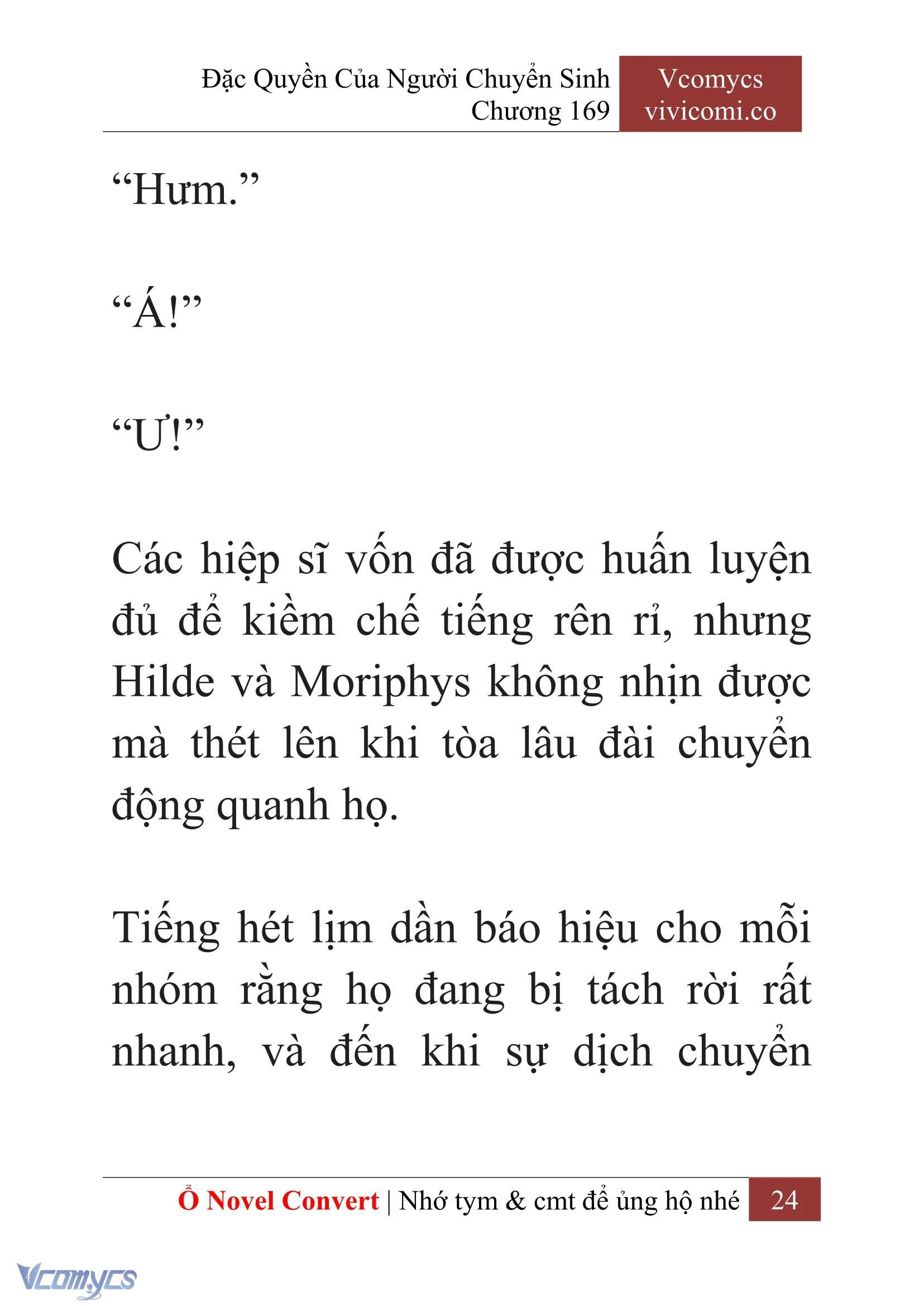 Đặc Quyền Của Người Chuyển Sinh
Chương 169

Vcomycs
vivicomi.co

“Hưm.”

“Á!”

“Ư!”

Các hiệp sĩ vốn đã được huấn luyện đủ để kiềm chế tiếng rên rỉ, nhưng Hilde và Moriphys không nhịn được mà thét lên khi tòa lâu đài chuyển động quanh họ.

Tiếng hét lịm dần báo hiệu cho mỗi nhóm rằng họ đang bị tách rời rất nhanh, và đến khi sự dịch chuyển

Ổ Novel Convert | Nhớ tym & cmt để ủng hộ nhé 24

Vcomycs